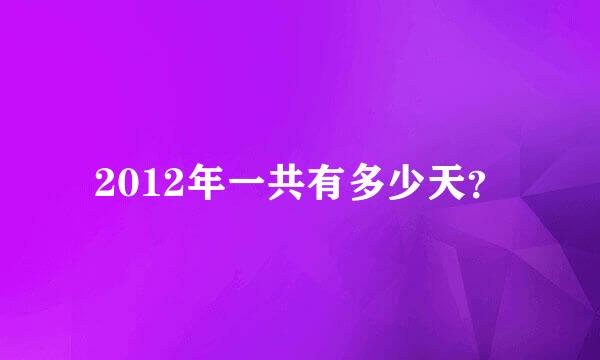 2012年一共有多少天?